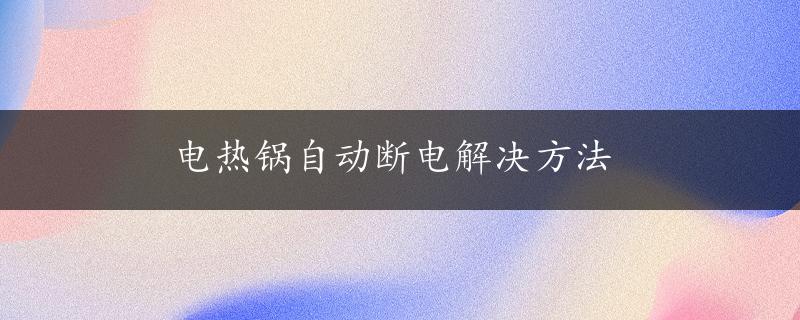 电热锅自动断电解决方法